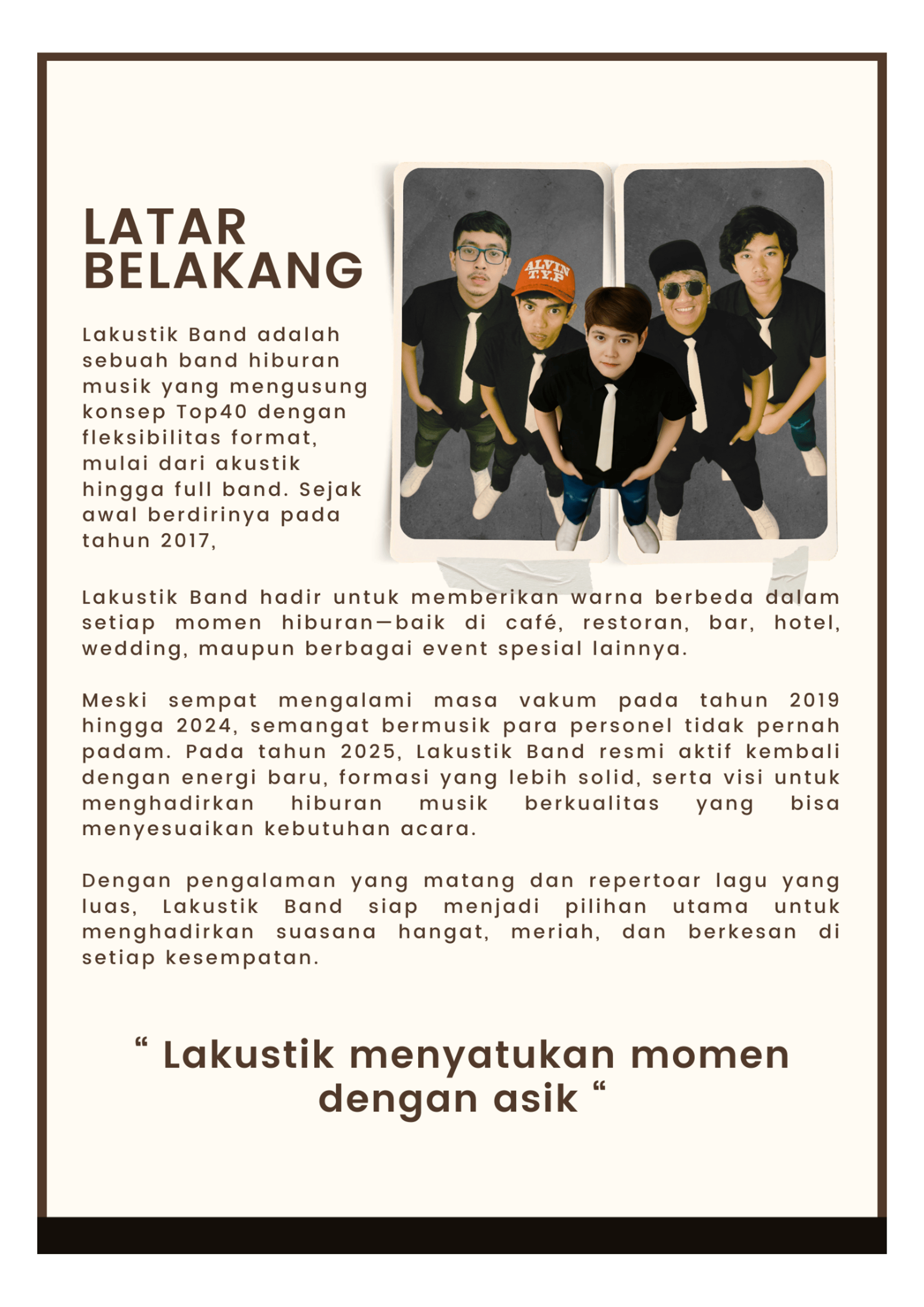 LATAR BELAKANG

Lakustik Band adalah sebuah band hiburan musik yang mengusung konsep Top40 dengan fleksibilitas format, mulai dari akustik hingga full band. Sejak awal berdirinya pada tahun 2017,

ALVIN T.Y.P

Lakustik Band hadir untuk memberikan warna berbeda dalam setiap momen hiburan—baik di café, restoran, bar, hotel, wedding, maupun berbagai event spesial lainnya.

Meski sempat mengalami masa vakum pada tahun 2019 hingga 2024, semangat bermusik para personel tidak pernah padam. Pada tahun 2025, Lakustik Band resmi aktif kembali dengan energi baru, formasi yang lebih solid, serta visi untuk menghadirkan hiburan musik berkualitas yang bisa menyesuaikan kebutuhan acara.

Dengan pengalaman yang matang dan repertoar lagu yang luas, Lakustik Band siap menjadi pilihan utama untuk menghadirkan suasana hangat, meriah, dan berkesan di setiap kesempatan.

“ Lakustik menyatukan momen dengan asik “